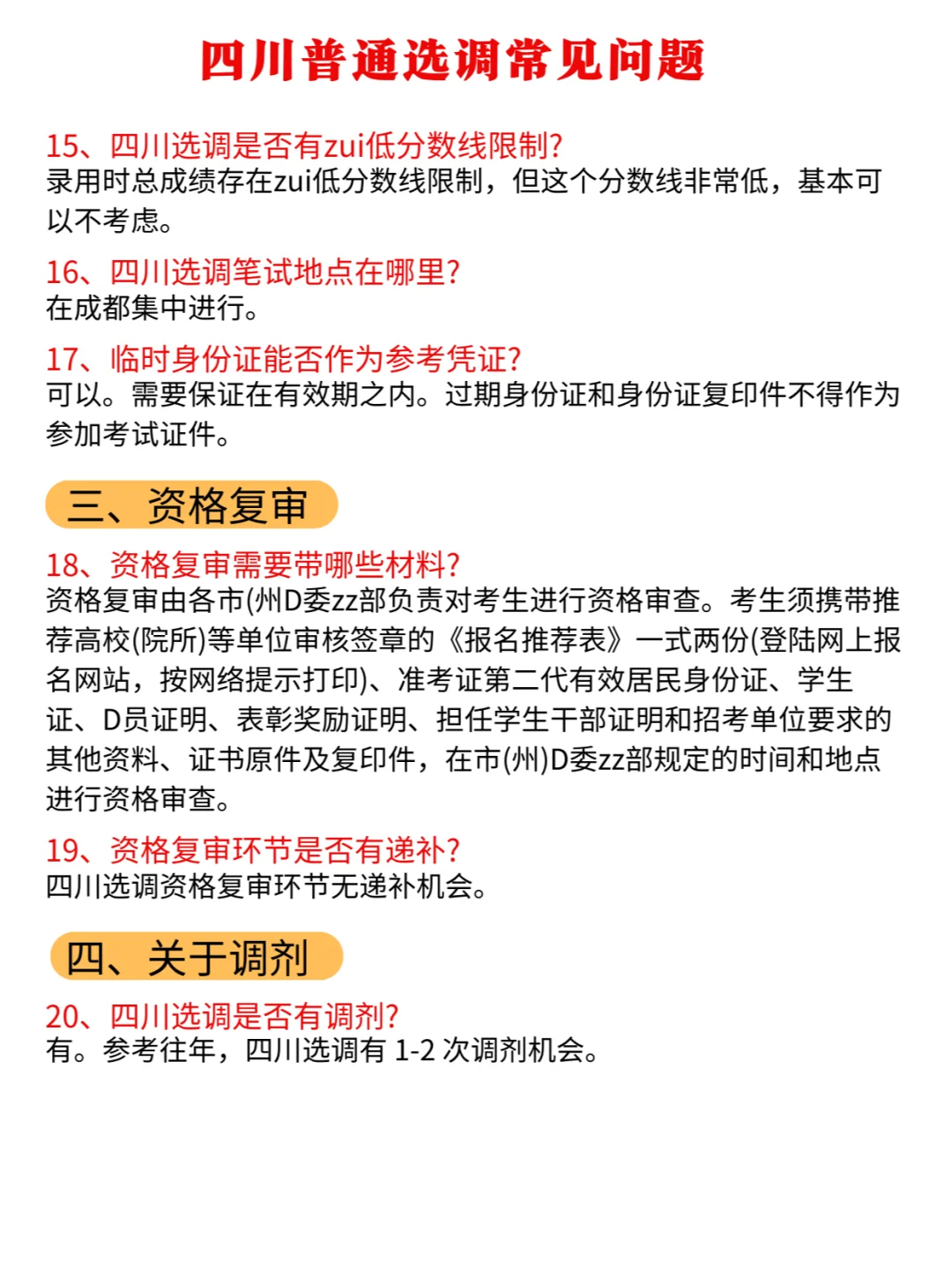 四川普通选调常见问题

15、四川选调是否有zui低分数线限制?
录用时总成绩存在zui低分数线限制，但这个分数线非常低，基本可以不考虑。

16、四川选调笔试地点在哪里?
在成都集中进行。

17、临时身份证能否作为参考凭证?
可以。需要保证在有效期之内。过期身份证和身份证复印件不得作为参加考试证件。

三、资格复审

18、资格复审需要带哪些材料?
资格复审由各市(州D委zz部负责对考生进行资格审查。考生须携带推荐高校(院所)等单位审核签章的《报名推荐表》一式两份(登陆网上报名网站，按网络提示打印)、准考证第二代有效居民身份证、学生证、D员证明、表彰奖励证明、担任学生干部证明和招考单位要求的其他资料、证书原件及复印件，在市(州)D委zz部规定的时间和地点进行资格审查。

19、资格复审环节是否有递补?
四川选调资格复审环节无递补机会。

四、关于调剂

20、四川选调是否有调剂?
有。参考往年，四川选调有 1-2 次调剂机会。